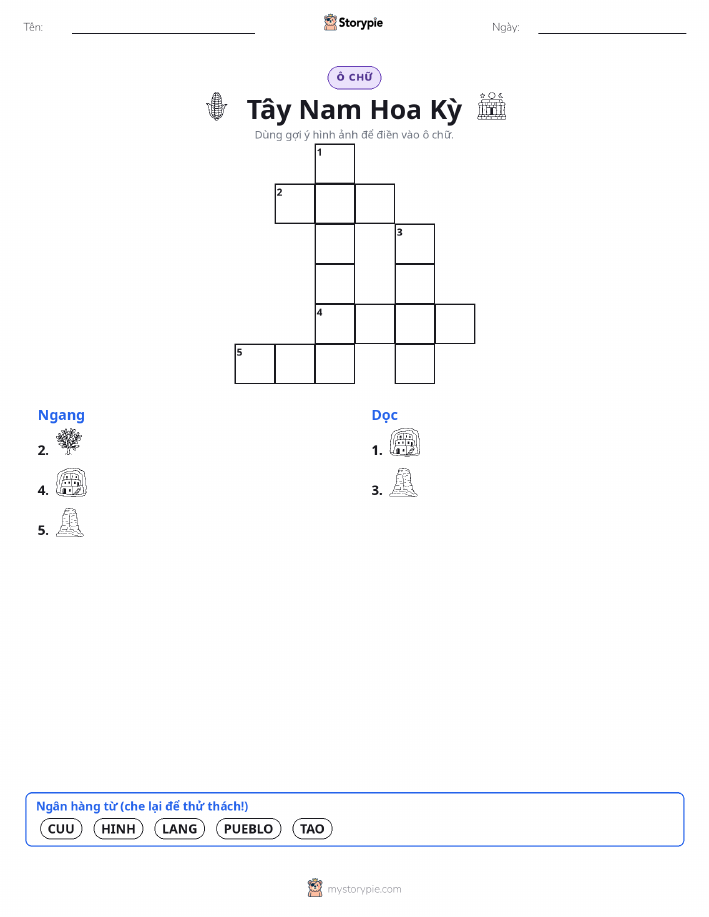 Tên: ____ Storypie Ngày: ____

Ô CHỮ

Tây Nam Hoa Kỳ

Dùng gợi ý hình ảnh để điền vào ô chữ.

1

2

3

4

5

Ngang

2.

4.

5.

Dọc

1.

3.

Ngân hàng từ (che lại để thử thách!)

CUU HINH LANG PUEBLO TAO

mystorypie.com